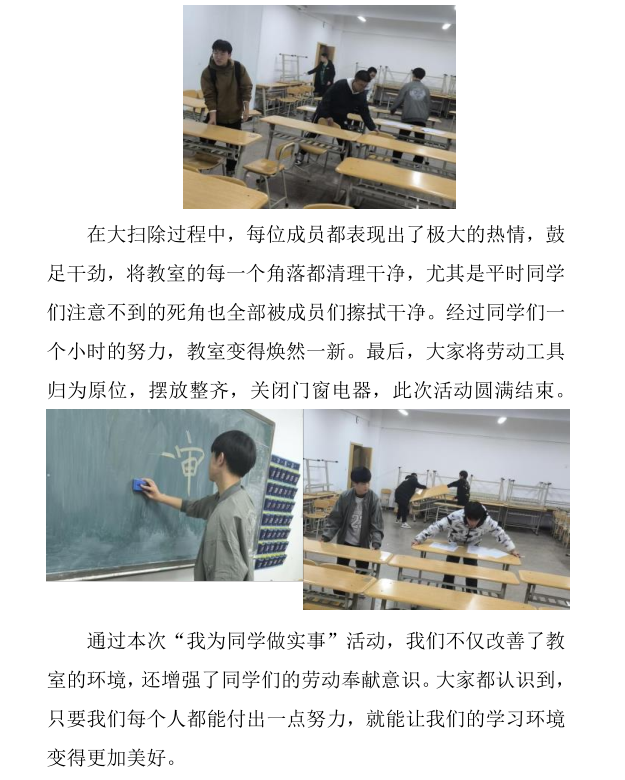 在大扫除过程中，每位成员都表现出了极大的热情，鼓足干劲，将教室的每一个角落都清理干净，尤其是平时同学们注意不到的死角也全部被成员们擦拭干净。经过同学们一个小时的努力，教室变得焕然一新。最后，大家将劳动工具归为原位，摆放整齐，关闭门窗电器，此次活动圆满结束。

审

通过本次“我为同学做实事”活动，我们不仅改善了教室的环境，还增强了同学们的劳动奉献意识。大家都认识到，只要我们每个人都能付出一点努力，就能让我们的学习环境变得更加美好。